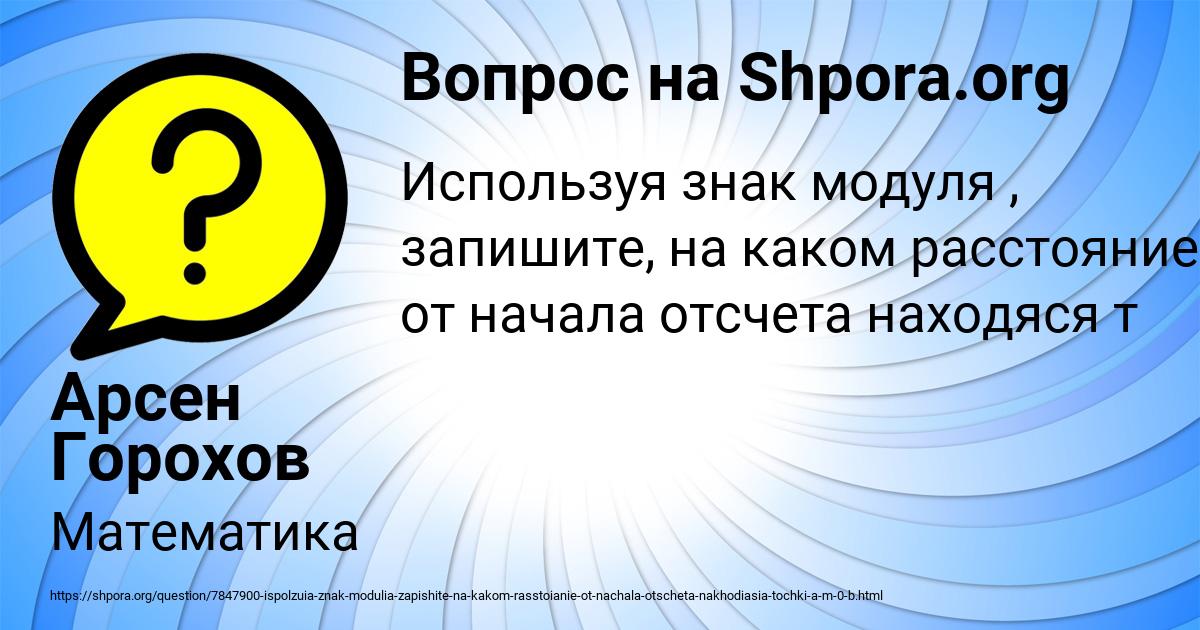 Вопрос на Shpora.org

Используя знак модуля , запишите, на каком расстояние от начала отсчета находяся т

Арсен Горохов

Математика

https://shpora.org/question/7847900-ispolzuia-znak-modulia-zapishite-na-kakom-rasstoianie-ot-nachala-otscheta-nakhodiasia-tochki-a-m-0-b.html